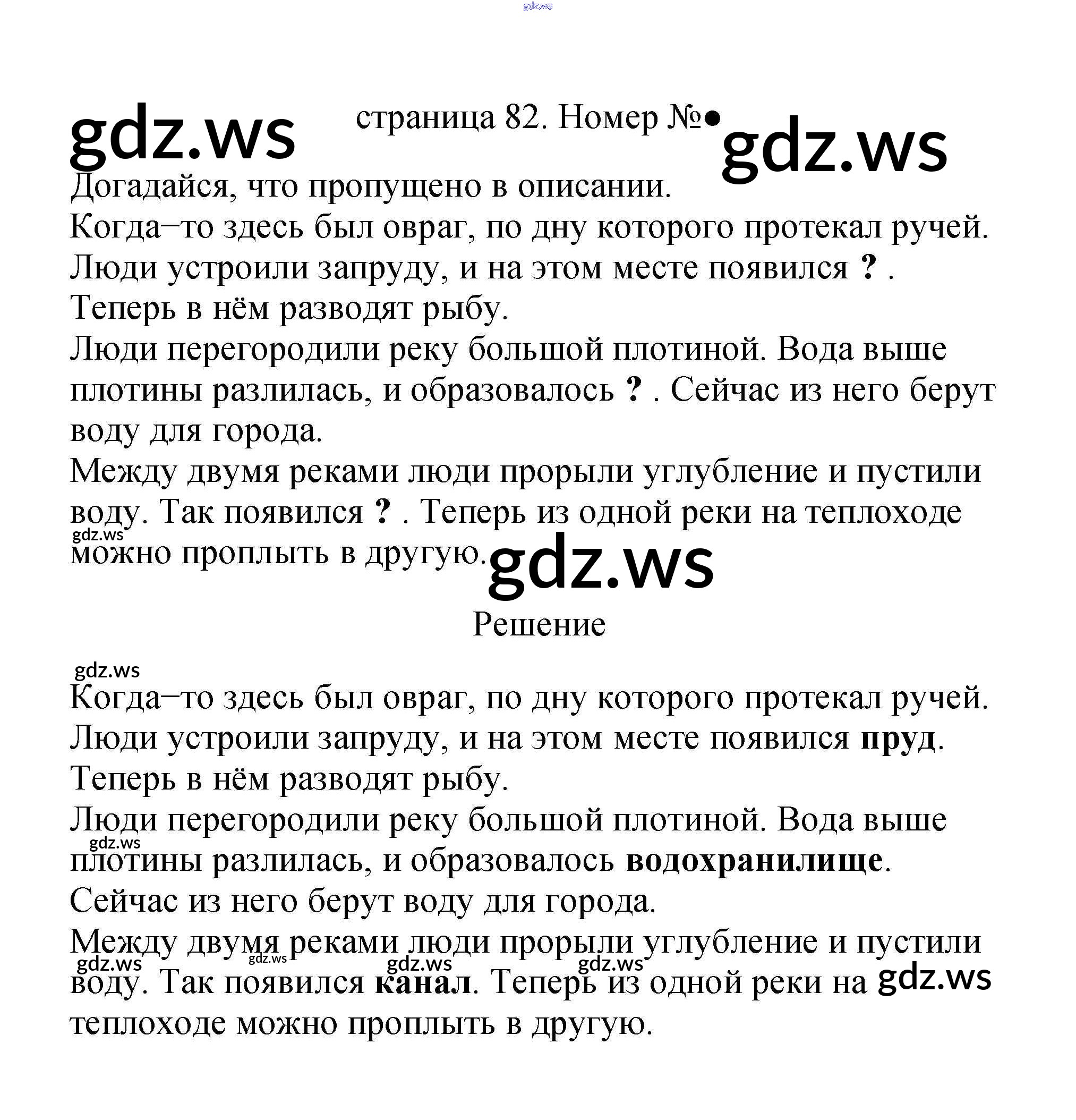 страница 82. Номер №•

Догадайся, что пропущено в описании.

Когда–то здесь был овраг, по дну которого протекал ручей. Люди устроили запруду, и на этом месте появился ? . Теперь в нём разводят рыбу.

Люди перегородили реку большой плотиной. Вода выше плотины разлилась, и образовалось ? . Сейчас из него берут воду для города.

Между двумя реками люди прорыли углубление и пустили воду. Так появился ? . Теперь из одной реки на теплоходе можно проплыть в другую.

Решение

Когда–то здесь был овраг, по дну которого протекал ручей. Люди устроили запруду, и на этом месте появился пруд. Теперь в нём разводят рыбу.

Люди перегородили реку большой плотиной. Вода выше плотины разлилась, и образовалось водохранилище. Сейчас из него берут воду для города.

Между двумя реками люди прорыли углубление и пустили воду. Так появился канал. Теперь из одной реки на теплоходе можно проплыть в другую.

gdz.ws